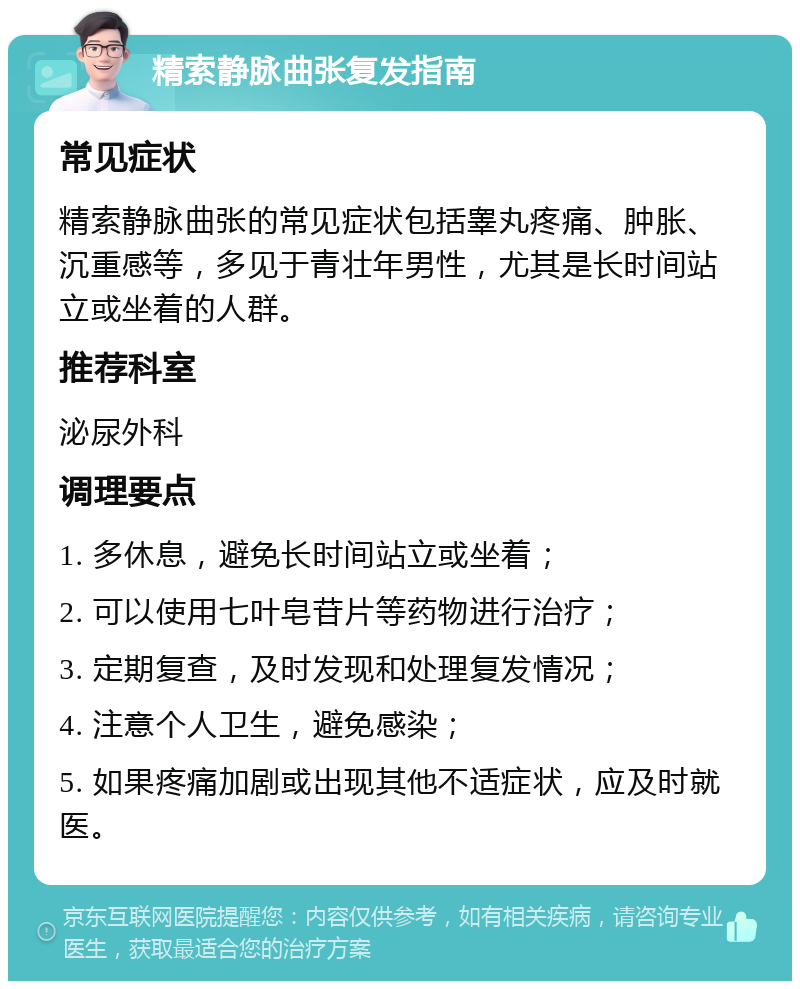 精索静脉曲张复发指南

常见症状

精索静脉曲张的常见症状包括睾丸疼痛、肿胀、沉重感等，多见于青壮年男性，尤其是长时间站立或坐着的人群。

推荐科室

泌尿外科

调理要点

1. 多休息，避免长时间站立或坐着；

2. 可以使用七叶皂苷片等药物进行治疗；

3. 定期复查，及时发现和处理复发情况；

4. 注意个人卫生，避免感染；

5. 如果疼痛加剧或出现其他不适症状，应及时就医。

京东互联网医院提醒您：内容仅供参考，如有相关疾病，请咨询专业医生，获取最适合您的治疗方案